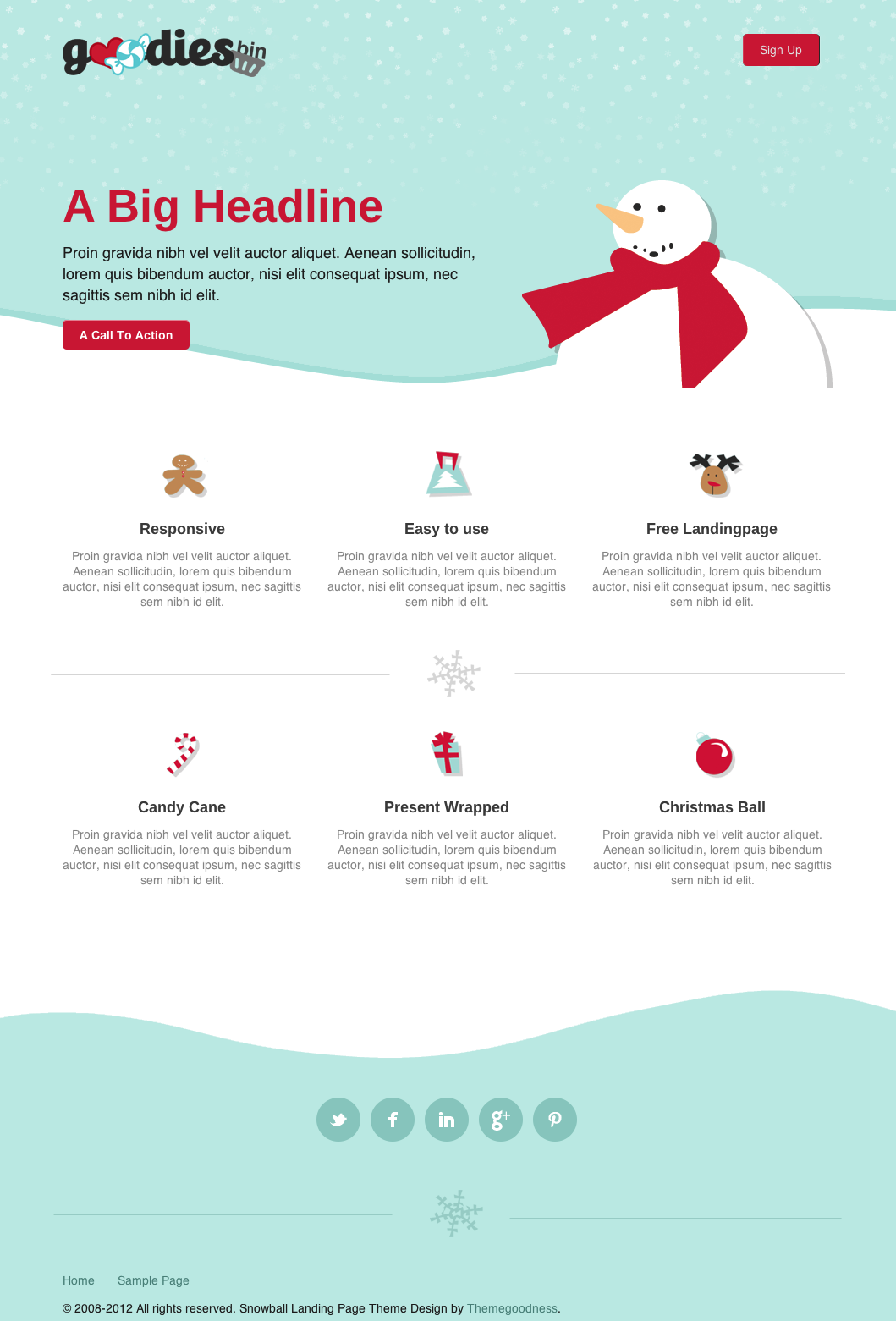 goodies bin

Sign Up

A Big Headline

Proin gravida nibh vel velit auctor aliquet. Aenean sollicitudin, lorem quis bibendum auctor, nisi elit consequat ipsum, nec sagittis sem nibh id elit.

A Call To Action

Responsive

Proin gravida nibh vel velit auctor aliquet. Aenean sollicitudin, lorem quis bibendum auctor, nisi elit consequat ipsum, nec sagittis sem nibh id elit.

Easy to use

Proin gravida nibh vel velit auctor aliquet. Aenean sollicitudin, lorem quis bibendum auctor, nisi elit consequat ipsum, nec sagittis sem nibh id elit.

Free Landingpage

Proin gravida nibh vel velit auctor aliquet. Aenean sollicitudin, lorem quis bibendum auctor, nisi elit consequat ipsum, nec sagittis sem nibh id elit.

Candy Cane

Proin gravida nibh vel velit auctor aliquet. Aenean sollicitudin, lorem quis bibendum auctor, nisi elit consequat ipsum, nec sagittis sem nibh id elit.

Present Wrapped

Proin gravida nibh vel velit auctor aliquet. Aenean sollicitudin, lorem quis bibendum auctor, nisi elit consequat ipsum, nec sagittis sem nibh id elit.

Christmas Ball

Proin gravida nibh vel velit auctor aliquet. Aenean sollicitudin, lorem quis bibendum auctor, nisi elit consequat ipsum, nec sagittis sem nibh id elit.

Home Sample Page

© 2008-2012 All rights reserved. Snowball Landing Page Theme Design by Themegoodness.